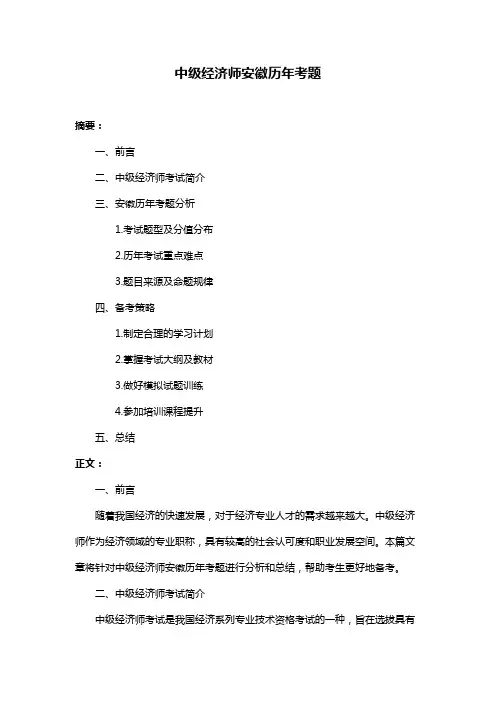 中级经济师安徽历年考题

摘要：

一、前言

二、中级经济师考试简介

三、安徽历年考题分析

1.考试题型及分值分布

2.历年考试重点难点

3.题目来源及命题规律

四、备考策略

1.制定合理的学习计划

2.掌握考试大纲及教材

3.做好模拟试题训练

4.参加培训课程提升

五、总结

正文：

一、前言

随着我国经济的快速发展，对于经济专业人才的需求越来越大。中级经济师作为经济领域的专业职称，具有较高的社会认可度和职业发展空间。本篇文章将针对中级经济师安徽历年考题进行分析和总结，帮助考生更好地备考。

二、中级经济师考试简介

中级经济师考试是我国经济系列专业技术资格考试的一种，旨在选拔具有